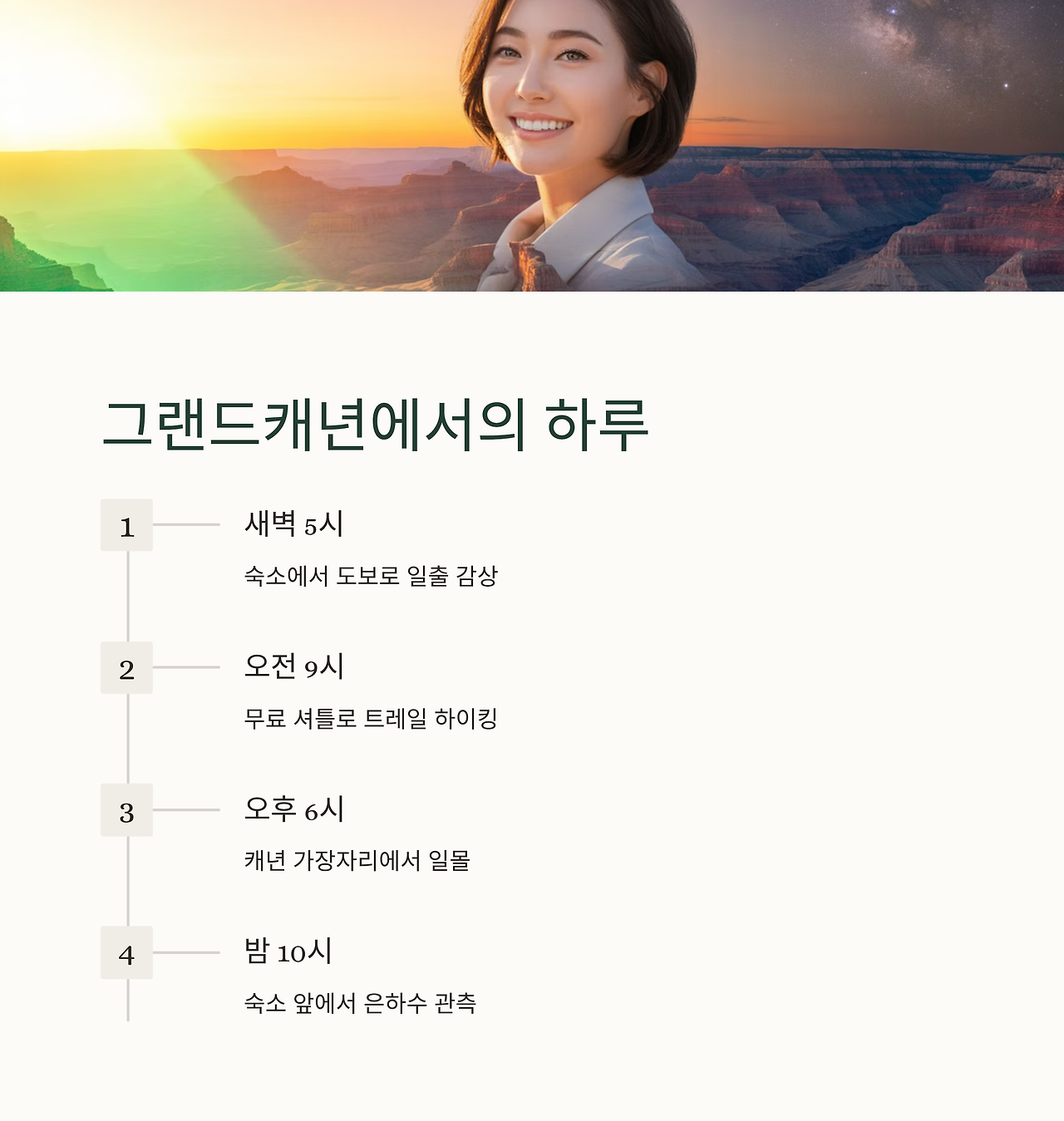 그랜드캐년에서의 하루

1

새벽 5시

숙소에서 도보로 일출 감상

2

오전 9시

무료 셔틀로 트레일 하이킹

3

오후 6시

캐년 가장자리에서 일몰

4

밤 10시

숙소 앞에서 은하수 관측